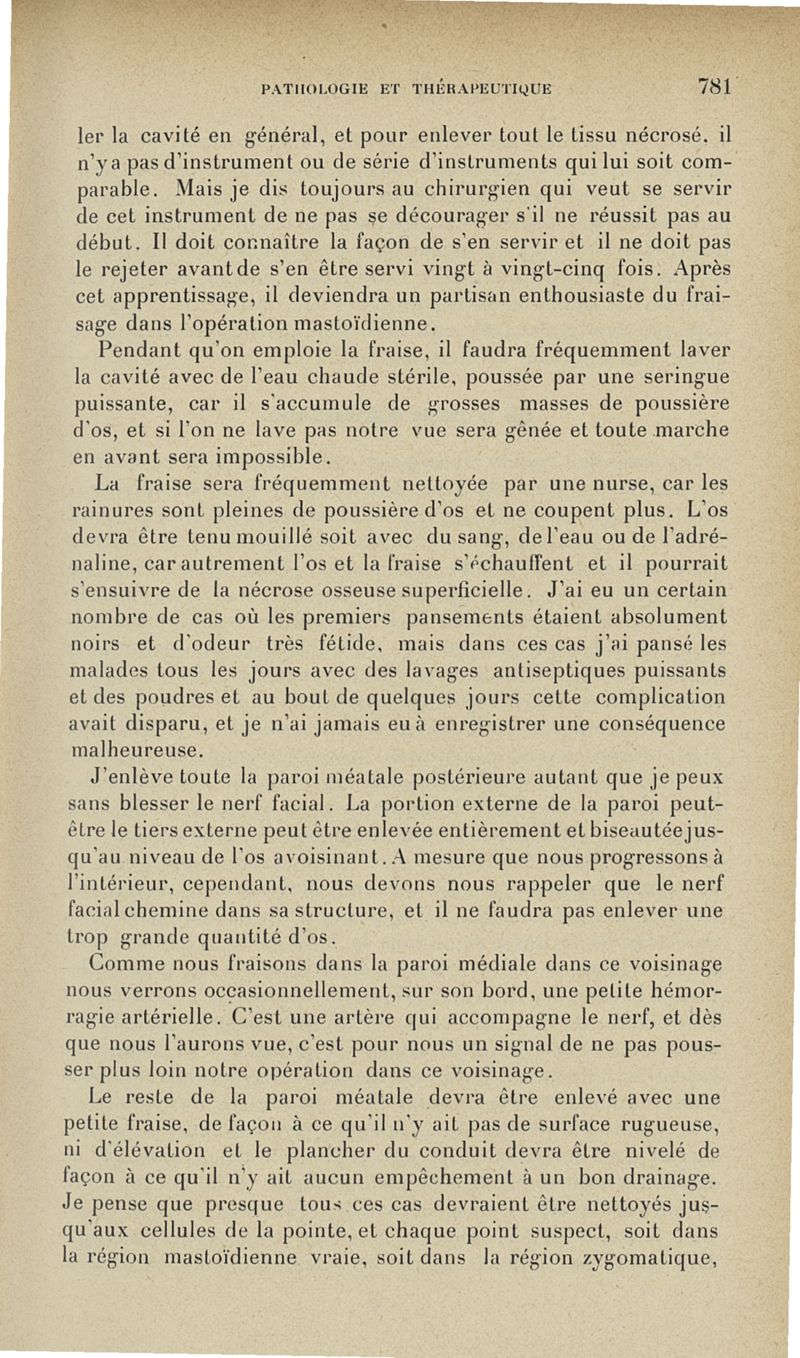 PATHOLOGIE ET THÉRAPEUTIQUE 781

ler la cavité en général, et pour enlever tout le tissu nécrosé, il n'y a pas d'instrument ou de série d'instruments qui lui soit comparable. Mais je dis toujours au chirurgien qui veut se servir de cet instrument de ne pas se décourager s'il ne réussit pas au début. Il doit connaître la façon de s'en servir et il ne doit pas le rejeter avant de s'en être servi vingt à vingt-cinq fois. Après cet apprentissage, il deviendra un partisan enthousiaste du fraisage dans l'opération mastoïdienne.

Pendant qu'on emploie la fraise, il faudra fréquemment laver la cavité avec de l'eau chaude stérile, poussée par une seringue puissante, car il s'accumule de grosses masses de poussière d'os, et si l'on ne lave pas notre vue sera gênée et toute marche en avant sera impossible.

La fraise sera fréquemment nettoyée par une nurse, car les rainures sont pleines de poussière d'os et ne coupent plus. L'os devra être tenu mouillé soit avec du sang, de l'eau ou de l'adrénaline, car autrement l'os et la fraise s'échauffent et il pourrait s'ensuivre de la nécrose osseuse superficielle. J'ai eu un certain nombre de cas où les premiers pansements étaient absolument noirs et d'odeur très fétide, mais dans ces cas j'ai pansé les malades tous les jours avec des lavages antiseptiques puissants et des poudres et au bout de quelques jours cette complication avait disparu, et je n'ai jamais eu à enregistrer une conséquence malheureuse.

J'enlève toute la paroi méatale postérieure autant que je peux sans blesser le nerf facial. La portion externe de la paroi peut-être le tiers externe peut être enlevée entièrement et biseautée jusqu'au niveau de l'os avoisinant. A mesure que nous progressons à l'intérieur, cependant, nous devons nous rappeler que le nerf facial chemine dans sa structure, et il ne faudra pas enlever une trop grande quantité d'os.

Comme nous fraisons dans la paroi médiale dans ce voisinage nous verrons occasionnellement, sur son bord, une petite hémorragie artérielle. C'est une artère qui accompagne le nerf, et dès que nous l'aurons vue, c'est pour nous un signal de ne pas pousser plus loin notre opération dans ce voisinage.

Le reste de la paroi méatale devra être enlevé avec une petite fraise, de façon à ce qu'il n'y ait pas de surface rugueuse, ni d'élévation et le plancher du conduit devra être nivelé de façon à ce qu'il n'y ait aucun empêchement à un bon drainage. Je pense que presque tous ces cas devraient être nettoyés jusqu'aux cellules de la pointe, et chaque point suspect, soit dans la région mastoïdienne vraie, soit dans la région zygomatique,